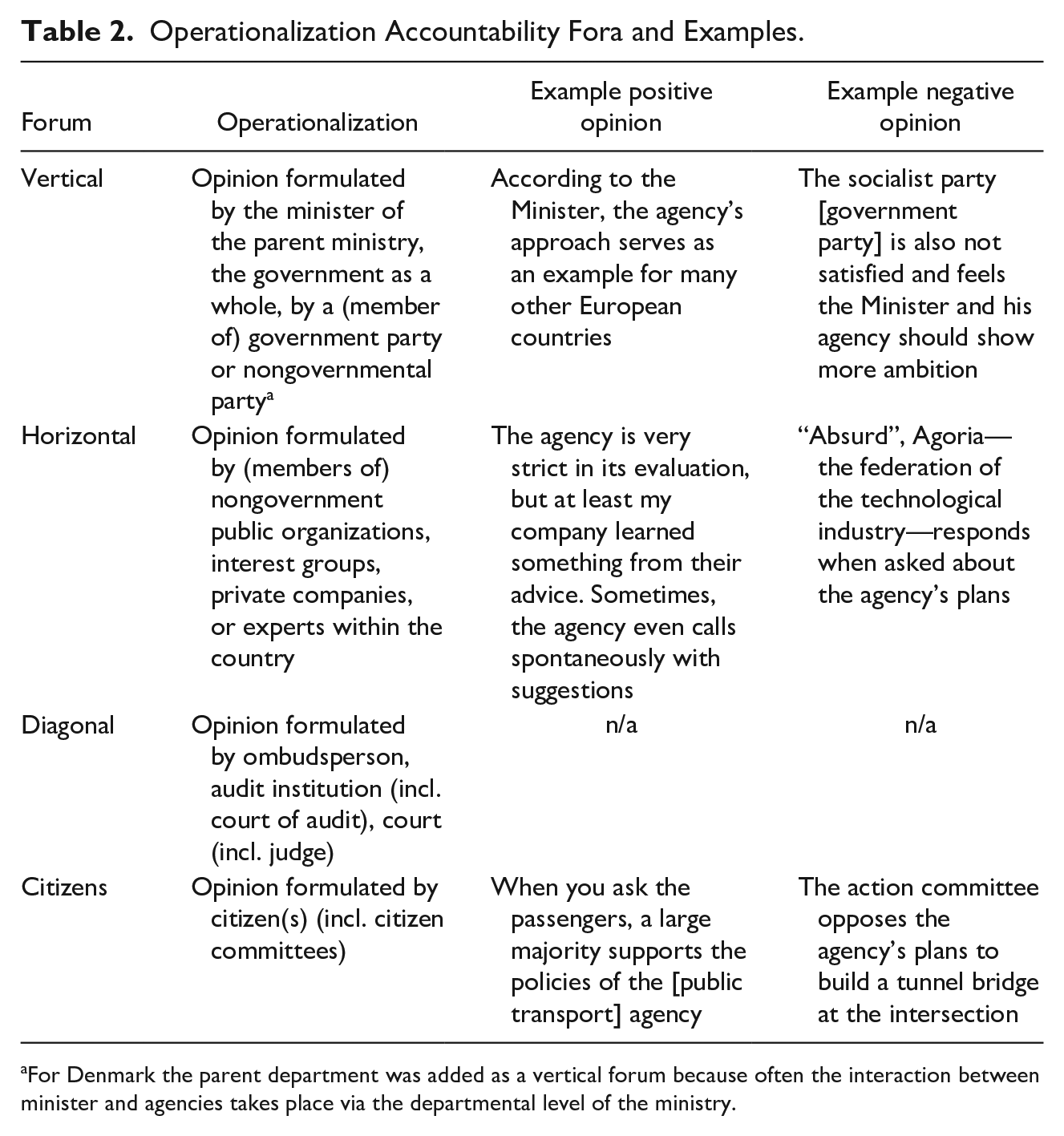 Table 2. Operationalization Accountability Fora and Examples.

| Forum | Operationalization | Example positive opinion | Example negative opinion |
|---|---|---|---|
| Vertical | Opinion formulated by the minister of the parent ministry, the government as a whole, by a (member of) government party or nongovernmental party$^{a}$ | According to the Minister, the agency's approach serves as an example for many other European countries | The socialist party [government party] is also not satisfied and feels the Minister and his agency should show more ambition |
| Horizontal | Opinion formulated by (members of) nongovernment public organizations, interest groups, private companies, or experts within the country | The agency is very strict in its evaluation, but at least my company learned something from their advice. Sometimes, the agency even calls spontaneously with suggestions | "Absurd", Agoria—the federation of the technological industry—responds when asked about the agency's plans |
| Diagonal | Opinion formulated by ombudsperson, audit institution (incl. court of audit), court (incl. judge) | n/a | n/a |
| Citizens | Opinion formulated by citizen(s) (incl. citizen committees) | When you ask the passengers, a large majority supports the policies of the [public transport] agency | The action committee opposes the agency's plans to build a tunnel bridge at the intersection |

$^{a}$For Denmark the parent department was added as a vertical forum because often the interaction between minister and agencies takes place via the departmental level of the ministry.